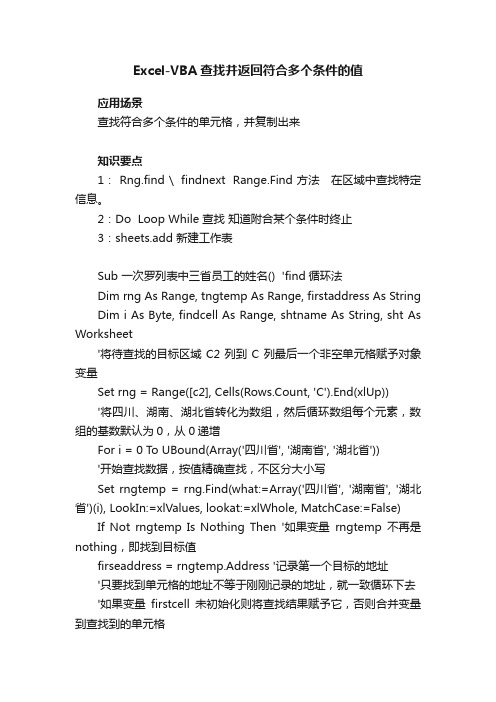 Excel-VBA 查找并返回符合多个条件的值

应用场景

查找符合多个条件的单元格，并复制出来

知识要点

1： Rng.find \ findnext Range.Find 方法 在区域中查找特定信息。

2：Do Loop While 查找 知道附合某个条件时终止

3：sheets.add 新建工作表

Sub 一次罗列表中三省员工的姓名() 'find 循环法

Dim rng As Range, tngtemp As Range, firstaddress As String

Dim i As Byte, findcell As Range, shtname As String, sht As Worksheet

'将待查找的目标区域 C2 列到 C 列最后一个非空单元格赋予对象变量

Set rng = Range([c2], Cells(Rows.Count, 'C').End(xlUp))

'将四川、湖南、湖北省转化为数组，然后循环数组每个元素，数组的基数默认为 0，从 0 递增

For i = 0 To UBound(Array('四川省', '湖南省', '湖北省'))

'开始查找数据，按值精确查找，不区分大小写

Set rngtemp = rng.Find(what:=Array('四川省', '湖南省', '湖北省')(i), LookIn:=xlValues, lookat:=xlWhole, MatchCase:=False)

If Not rngtemp Is Nothing Then '如果变量 rngtemp 不再是 nothing，即找到目标值

firseaddress = rngtemp.Address '记录第一个目标的地址

'只要找到单元格的地址不等于刚刚记录的地址，就一致循环下去

'如果变量 firstcell 未初始化则将查找结果赋予它，否则合并变量到查找到的单元格